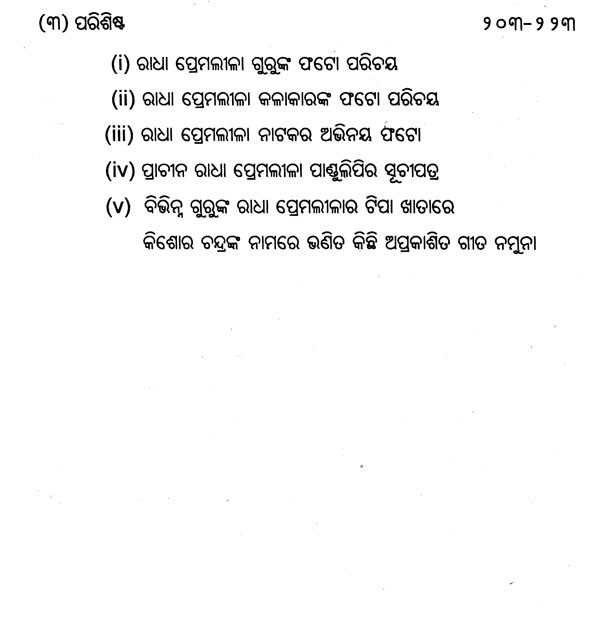 (୩) ପରିଶିଷ୍ଟ ୨୦୩-୨୨୩

(i) ରାଧା ପ୍ରେମଲୀଳା ଗୁରୁଙ୍କ ଫଟୋ ପରିଚୟ

(ii) ରାଧା ପ୍ରେମଲୀଳା କଳାକାରଙ୍କ ଫଟୋ ପରିଚୟ

(iii) ରାଧା ପ୍ରେମଲୀଳା ନାଟକର ଅଭିନୟ ଫଟୋ

(iv) ପ୍ରାଚୀନ ରାଧା ପ୍ରେମଲୀଳା ପାଣ୍ଡୁଲିପିର ସୂଚୀପତ୍ର

(v) ବିଭିନ୍ନ ଗୁରୁଙ୍କ ରାଧା ପ୍ରେମଲୀଳାର ଟିପା ଖାତାରେ କିଶୋର ଚନ୍ଦ୍ରଙ୍କ ନାମରେ ଭଣିତ କିଛି ଅପ୍ରକାଶିତ ଗୀତ ନମୁନା